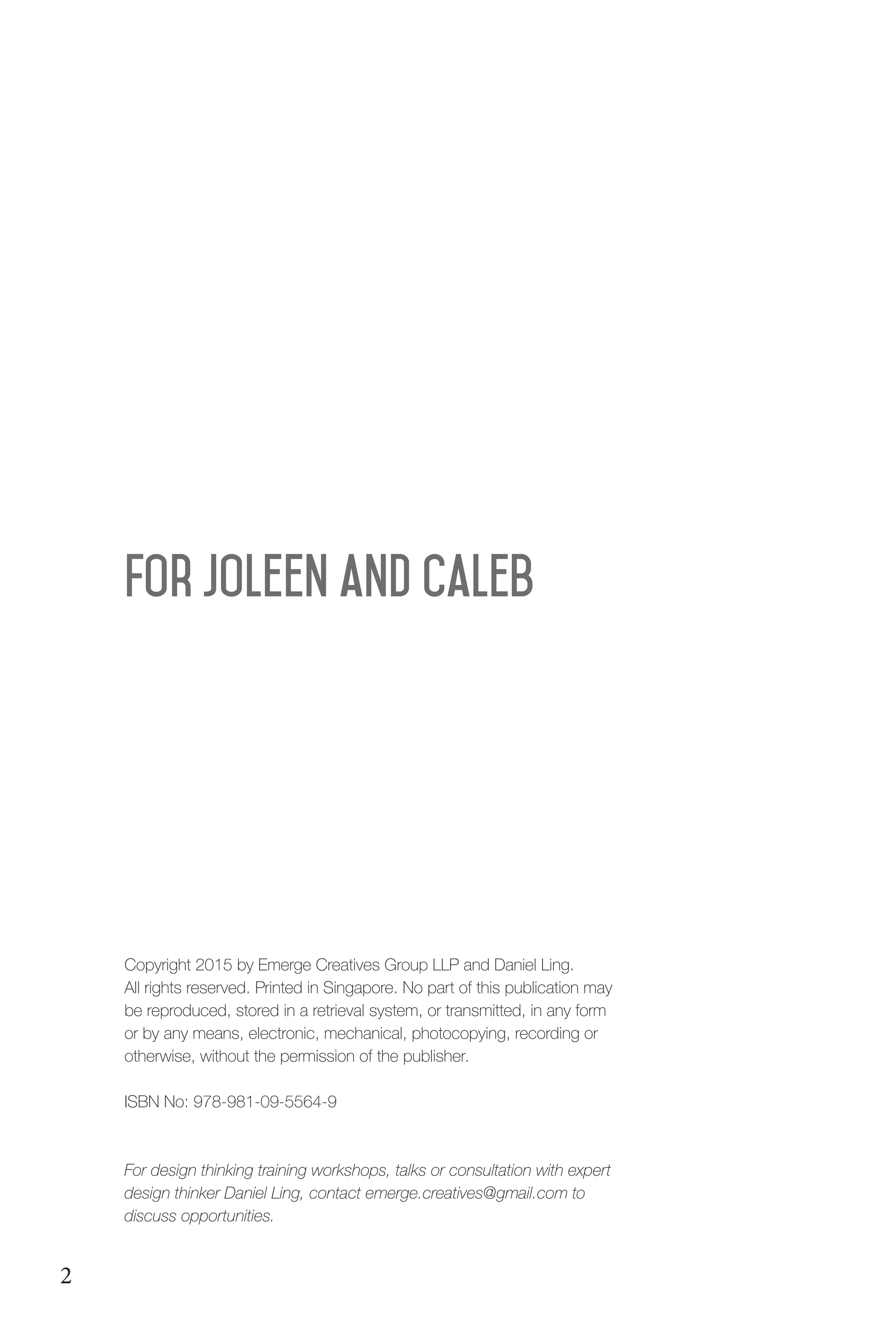 FOR JOLEEN AND CALEB

Copyright 2015 by Emerge Creatives Group LLP and Daniel Ling. All rights reserved. Printed in Singapore. No part of this publication may be reproduced, stored in a retrieval system, or transmitted, in any form or by any means, electronic, mechanical, photocopying, recording or otherwise, without the permission of the publisher.

ISBN No: 978-981-09-5564-9

For design thinking training workshops, talks or consultation with expert design thinker Daniel Ling, contact emerge.creatives@gmail.com to discuss opportunities.

2